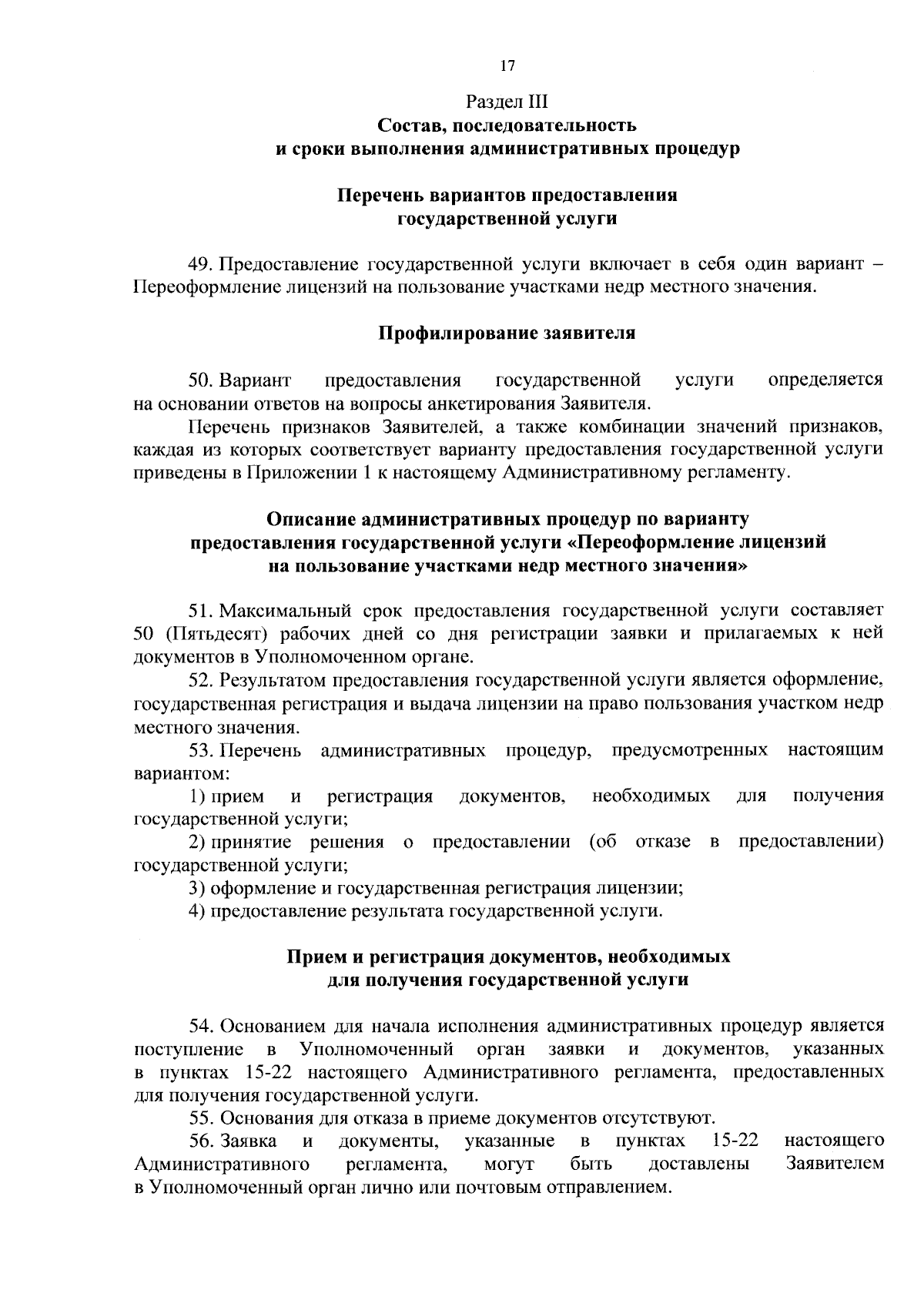 17

Раздел III
Состав, последовательность и сроки выполнения административных процедур

Перечень вариантов предоставления государственной услуги

49. Предоставление государственной услуги включает в себя один вариант – Переоформление лицензий на пользование участками недр местного значения.

Профилирование заявителя

50. Вариант предоставления государственной услуги определяется на основании ответов на вопросы анкетирования Заявителя.

Перечень признаков Заявителей, а также комбинации значений признаков, каждая из которых соответствует варианту предоставления государственной услуги приведены в Приложении 1 к настоящему Административному регламенту.

Описание административных процедур по варианту предоставления государственной услуги «Переоформление лицензий на пользование участками недр местного значения»

51. Максимальный срок предоставления государственной услуги составляет 50 (Пятьдесят) рабочих дней со дня регистрации заявки и прилагаемых к ней документов в Уполномоченном органе.

52. Результатом предоставления государственной услуги является оформление, государственная регистрация и выдача лицензии на право пользования участком недр местного значения.

53. Перечень административных процедур, предусмотренных настоящим вариантом:

1) прием и регистрация документов, необходимых для получения государственной услуги;

2) принятие решения о предоставлении (об отказе в предоставлении) государственной услуги;

3) оформление и государственная регистрация лицензии;

4) предоставление результата государственной услуги.

Прием и регистрация документов, необходимых для получения государственной услуги

54. Основанием для начала исполнения административных процедур является поступление в Уполномоченный орган заявки и документов, указанных в пунктах 15-22 настоящего Административного регламента, предоставленных для получения государственной услуги.

55. Основания для отказа в приеме документов отсутствуют.

56. Заявка и документы, указанные в пунктах 15-22 настоящего Административного регламента, могут быть доставлены Заявителем в Уполномоченный орган лично или почтовым отправлением.